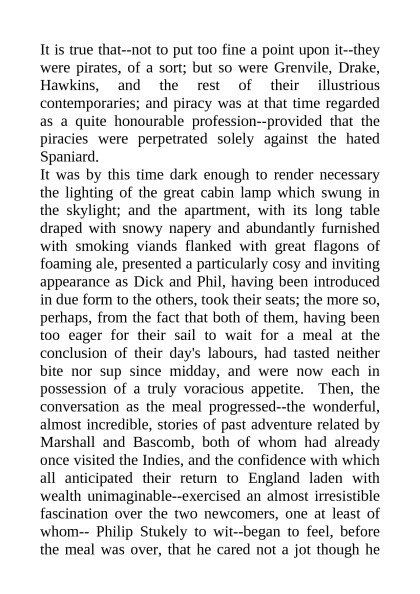 It is true that--not to put too fine a point upon it--they were pirates, of a sort; but so were Grenvile, Drake, Hawkins, and the rest of their illustrious contemporaries; and piracy was at that time regarded as a quite honourable profession--provided that the piracies were perpetrated solely against the hated Spaniard.
It was by this time dark enough to render necessary the lighting of the great cabin lamp which swung in the skylight; and the apartment, with its long table draped with snowy napery and abundantly furnished with smoking viands flanked with great flagons of foaming ale, presented a particularly cosy and inviting appearance as Dick and Phil, having been introduced in due form to the others, took their seats; the more so, perhaps, from the fact that both of them, having been too eager for their sail to wait for a meal at the conclusion of their day's labours, had tasted neither bite nor sup since midday, and were now each in possession of a truly voracious appetite. Then, the conversation as the meal progressed--the wonderful, almost incredible, stories of past adventure related by Marshall and Bascomb, both of whom had already once visited the Indies, and the confidence with which all anticipated their return to England laden with wealth unimaginable--exercised an almost irresistible fascination over the two newcomers, one at least of whom-- Philip Stukely to wit--began to feel, before the meal was over, that he cared not a jot though he